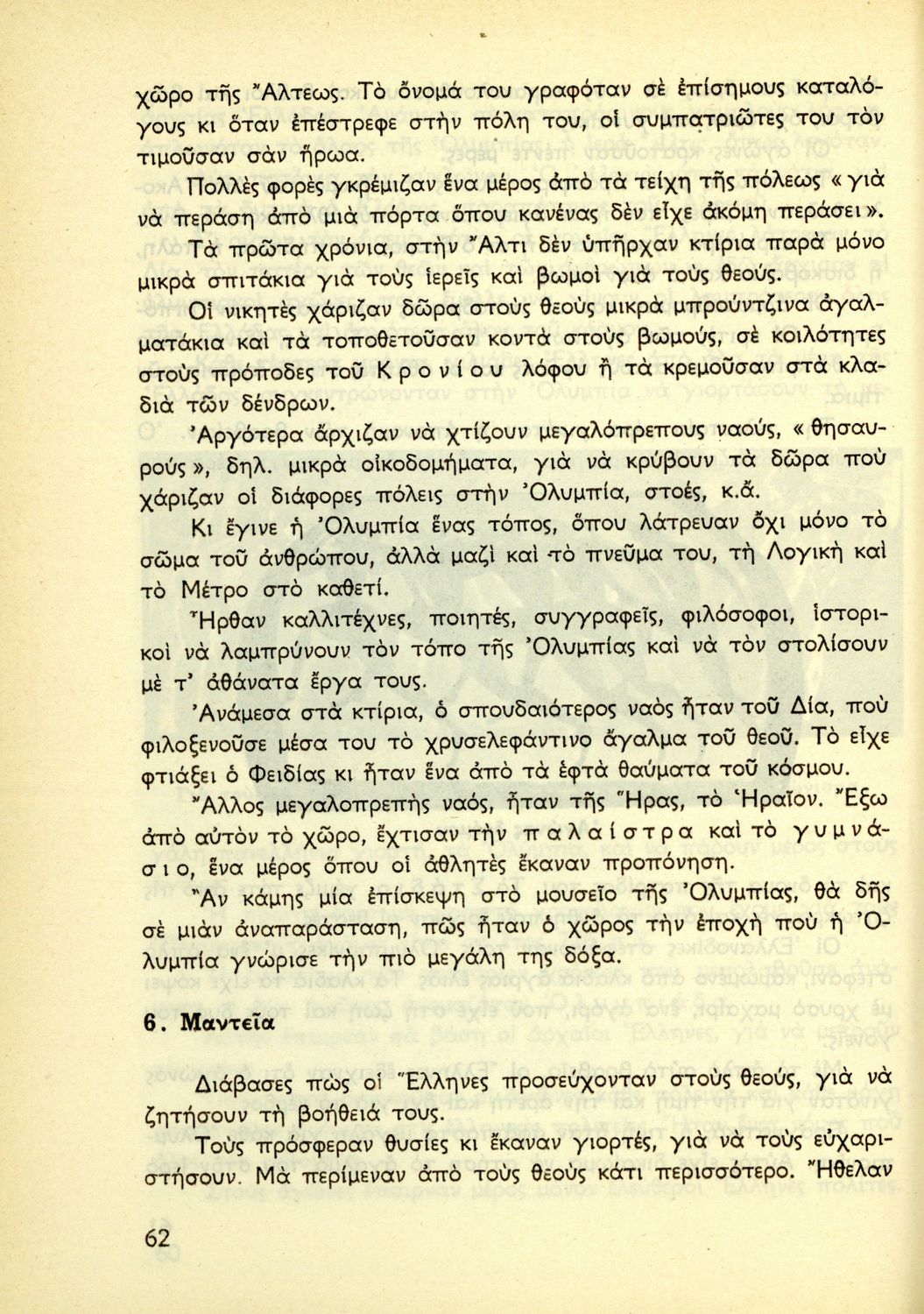 χῶρο τῆς Ἄλτεως. Τὸ ὄνομά του γραφόταν σὲ ἐπίσημους καταλόγους κι ὅταν ἐπέστρεφε στὴν πόλη του, οἱ συμπατριῶτες του τὸν τιμοῦσαν σὰν ἥρωα.

Πολλὲς φορὲς γκρέμιζαν ἕνα μέρος ἀπὸ τὰ τείχη τῆς πόλεως «γιὰ νὰ περάση ἀπὸ μιὰ πόρτα ὅπου κανένας δὲν εἶχε ἀκόμη περάσει».

Τὰ πρῶτα χρόνια, στὴν Ἄλτι δὲν ὑπῆρχαν κτίρια παρὰ μόνο μικρὰ σπιτάκια γιὰ τοὺς ἱερεῖς καὶ βωμοὶ γιὰ τοὺς θεούς.

Οἱ νικητὲς χάριζαν δῶρα στοὺς θεοὺς μικρὰ μπρούντζινα ἀγαλματάκια καὶ τὰ τοποθετοῦσαν κοντὰ στοὺς βωμούς, σὲ κοιλότητες στοὺς πρόποδες τοῦ Κρονίου λόφου ἢ τὰ κρεμοῦσαν στὰ κλαδιὰ τῶν δένδρων.

Ἀργότερα ἄρχιζαν νὰ χτίζουν μεγαλόπρεπους ναούς, «θησαυρούς», δηλ. μικρὰ οἰκοδομήματα, γιὰ νὰ κρύβουν τὰ δῶρα ποὺ χάριζαν οἱ διάφορες πόλεις στὴν Ὀλυμπία, στοές, κ.ἄ.

Κι ἔγινε ἡ Ὀλυμπία ἕνας τόπος, ὅπου λάτρευαν ὄχι μόνο τὸ σῶμα τοῦ ἀνθρώπου, ἀλλὰ μαζὶ καὶ τὸ πνεῦμα του, τὴ Λογικὴ καὶ τὸ Μέτρο στὸ καθετί.

Ἦρθαν καλλιτέχνες, ποιητές, συγγραφεῖς, φιλόσοφοι, ἱστορικοὶ νὰ λαμπρύνουν τὸν τόπο τῆς Ὀλυμπίας καὶ νὰ τὸν στολίσουν μὲ τ' ἀθάνατα ἔργα τους.

Ἀνάμεσα στὰ κτίρια, ὁ σπουδαιότερος ναὸς ἦταν τοῦ Δία, ποὺ φιλοξενοῦσε μέσα του τὸ χρυσελεφάντινο ἄγαλμα τοῦ θεοῦ. Τὸ εἶχε φτιάξει ὁ Φειδίας κι ἦταν ἕνα ἀπὸ τὰ ἑφτὰ θαύματα τοῦ κόσμου.

Ἄλλος μεγαλοπρεπὴς ναός, ἦταν τῆς Ἥρας, τὸ Ἡραῖον. Ἔξω ἀπὸ αὐτὸν τὸ χῶρο, ἔχτισαν τὴν παλαίστρα καὶ τὸ γυμνάσιο, ἕνα μέρος ὅπου οἱ ἀθλητὲς ἔκαναν προπόνηση.

Ἂν κάμης μία ἐπίσκεψη στὸ μουσεῖο τῆς Ὀλυμπίας, θὰ δῆς σὲ μιὰν ἀναπαράσταση, πῶς ἦταν ὁ χῶρος τὴν ἐποχὴ ποὺ ἡ Ὀλυμπία γνώρισε τὴν πιὸ μεγάλη της δόξα.

6. Μαντεῖα

Διάβασες πὼς οἱ Ἕλληνες προσεύχονταν στοὺς θεούς, γιὰ νὰ ζητήσουν τὴ βοήθειά τους.

Τοὺς πρόσφεραν θυσίες κι ἔκαναν γιορτές, γιὰ νὰ τοὺς εὐχαριστήσουν. Μὰ περίμεναν ἀπὸ τοὺς θεοὺς κάτι περισσότερο. Ἤθελαν

62